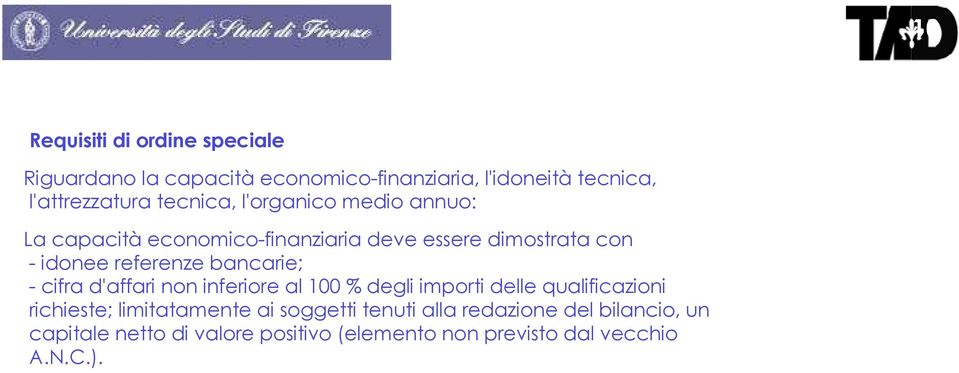 Università degli Studi di Firenze

TAD

Requisiti di ordine speciale

Riguardano la capacità economico-finanziaria, l'idoneità tecnica, l'attrezzatura tecnica, l'organico medio annuo:

La capacità economico-finanziaria deve essere dimostrata con
- idonee referenze bancarie;
- cifra d'affari non inferiore al 100 % degli importi delle qualificazioni richieste; limitatamente ai soggetti tenuti alla redazione del bilancio, un capitale netto di valore positivo (elemento non previsto dal vecchio A.N.C.).